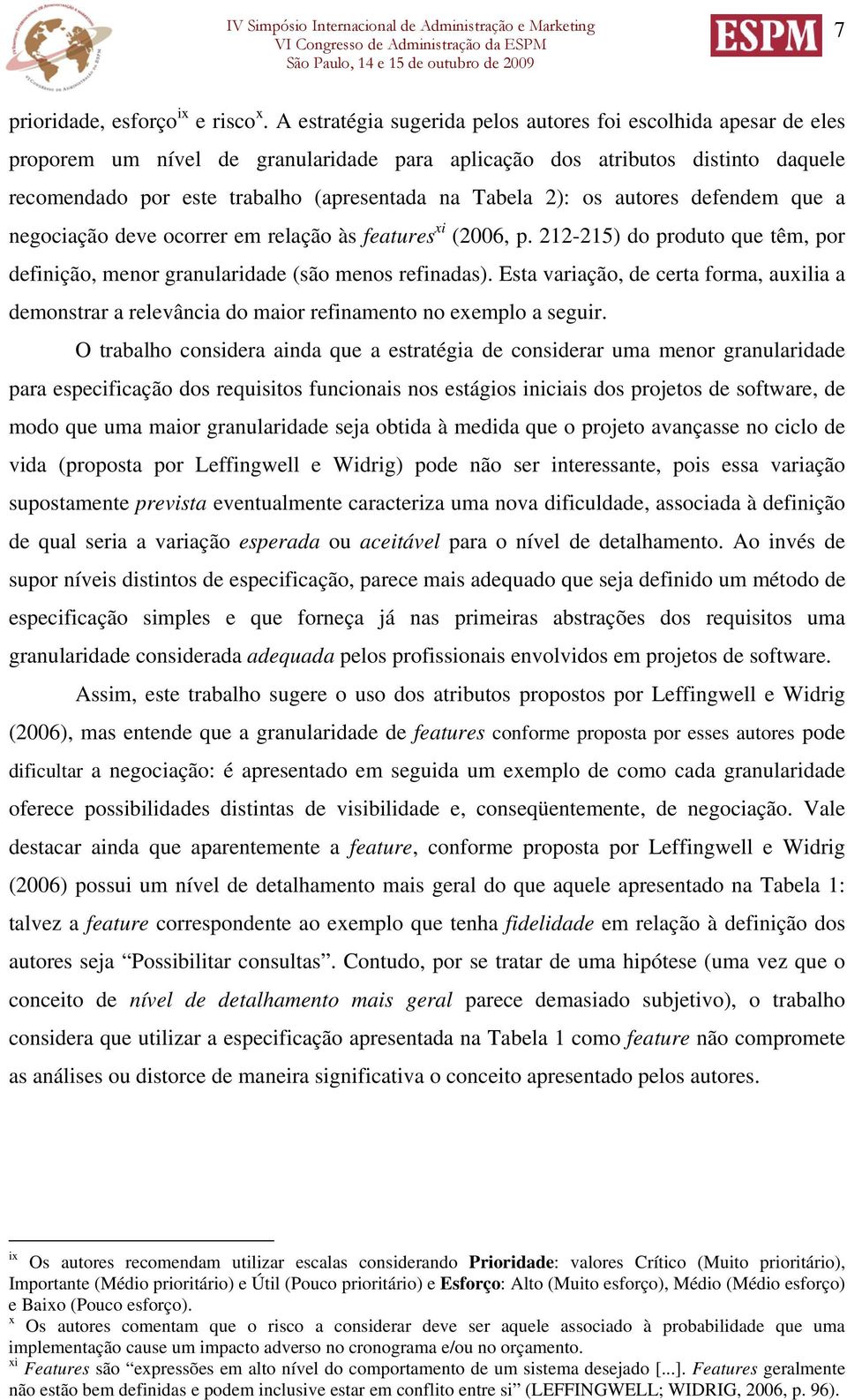 IV Simpósio Internacional de Administração e Marketing
VI Congresso de Administração da ESPM
São Paulo, 14 e 15 de outubro de 2009

ESPM

7

prioridade, esforço$^{ix}$ e risco$^{x}$. A estratégia sugerida pelos autores foi escolhida apesar de eles proporem um nível de granularidade para aplicação dos atributos distinto daquele recomendado por este trabalho (apresentada na Tabela 2): os autores defendem que a negociação deve ocorrer em relação às features$^{xi}$ (2006, p. 212-215) do produto que têm, por definição, menor granularidade (são menos refinadas). Esta variação, de certa forma, auxilia a demonstrar a relevância do maior refinamento no exemplo a seguir.

O trabalho considera ainda que a estratégia de considerar uma menor granularidade para especificação dos requisitos funcionais nos estágios iniciais dos projetos de software, de modo que uma maior granularidade seja obtida à medida que o projeto avançasse no ciclo de vida (proposta por Leffingwell e Widrig) pode não ser interessante, pois essa variação supostamente prevista eventualmente caracteriza uma nova dificuldade, associada à definição de qual seria a variação esperada ou aceitável para o nível de detalhamento. Ao invés de supor níveis distintos de especificação, parece mais adequado que seja definido um método de especificação simples e que forneça já nas primeiras abstrações dos requisitos uma granularidade considerada adequada pelos profissionais envolvidos em projetos de software.

Assim, este trabalho sugere o uso dos atributos propostos por Leffingwell e Widrig (2006), mas entende que a granularidade de features conforme proposta por esses autores pode dificultar a negociação: é apresentado em seguida um exemplo de como cada granularidade oferece possibilidades distintas de visibilidade e, conseqüentemente, de negociação. Vale destacar ainda que aparentemente a feature, conforme proposta por Leffingwell e Widrig (2006) possui um nível de detalhamento mais geral do que aquele apresentado na Tabela 1: talvez a feature correspondente ao exemplo que tenha fidelidade em relação à definição dos autores seja “Possibilitar consultas”. Contudo, por se tratar de uma hipótese (uma vez que o conceito de nível de detalhamento mais geral parece demasiado subjetivo), o trabalho considera que utilizar a especificação apresentada na Tabela 1 como feature não compromete as análises ou distorce de maneira significativa o conceito apresentado pelos autores.

$^{ix}$ Os autores recomendam utilizar escalas considerando Prioridade: valores Crítico (Muito prioritário), Importante (Médio prioritário) e Útil (Pouco prioritário) e Esforço: Alto (Muito esforço), Médio (Médio esforço) e Baixo (Pouco esforço).
$^{x}$ Os autores comentam que o risco a considerar deve ser aquele associado à probabilidade que uma implementação cause um impacto adverso no cronograma e/ou no orçamento.
$^{xi}$ Features são “expressões em alto nível do comportamento de um sistema desejado [...]. Features geralmente não estão bem definidas e podem inclusive estar em conflito entre si” (LEFFINGWELL; WIDRIG, 2006, p. 96).